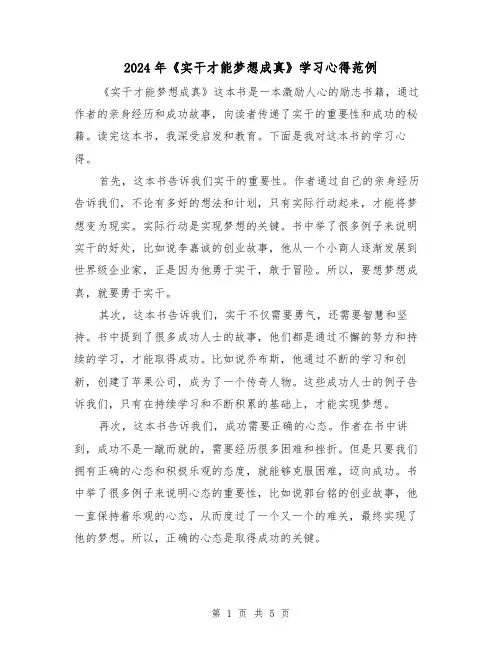 2024年《实干才能梦想成真》学习心得范例

《实干才能梦想成真》这本书是一本激励人心的励志书籍，通过作者的亲身经历和成功故事，向读者传递了实干的重要性和成功的秘籍。读完这本书，我深受启发和教育。下面是我对这本书的学习心得。

首先，这本书告诉我们实干的重要性。作者通过自己的亲身经历告诉我们，不论有多好的想法和计划，只有实际行动起来，才能将梦想变为现实。实际行动是实现梦想的关键。书中举了很多例子来说明实干的好处，比如说李嘉诚的创业故事，他从一个小商人逐渐发展到世界级企业家，正是因为他勇于实干，敢于冒险。所以，要想梦想成真，就要勇于实干。

其次，这本书告诉我们，实干不仅需要勇气，还需要智慧和坚持。书中提到了很多成功人士的故事，他们都是通过不懈的努力和持续的学习，才能取得成功。比如说乔布斯，他通过不断的学习和创新，创建了苹果公司，成为了一个传奇人物。这些成功人士的例子告诉我们，只有在持续学习和不断积累的基础上，才能实现梦想。

再次，这本书告诉我们，成功需要正确的心态。作者在书中讲到，成功不是一蹴而就的，需要经历很多困难和挫折。但是只要我们拥有正确的心态和积极乐观的态度，就能够克服困难，迈向成功。书中举了很多例子来说明心态的重要性，比如说郭台铭的创业故事，他一直保持着乐观的心态，从而度过了一个又一个的难关，最终实现了他的梦想。所以，正确的心态是取得成功的关键。

第 1 页 共 5 页